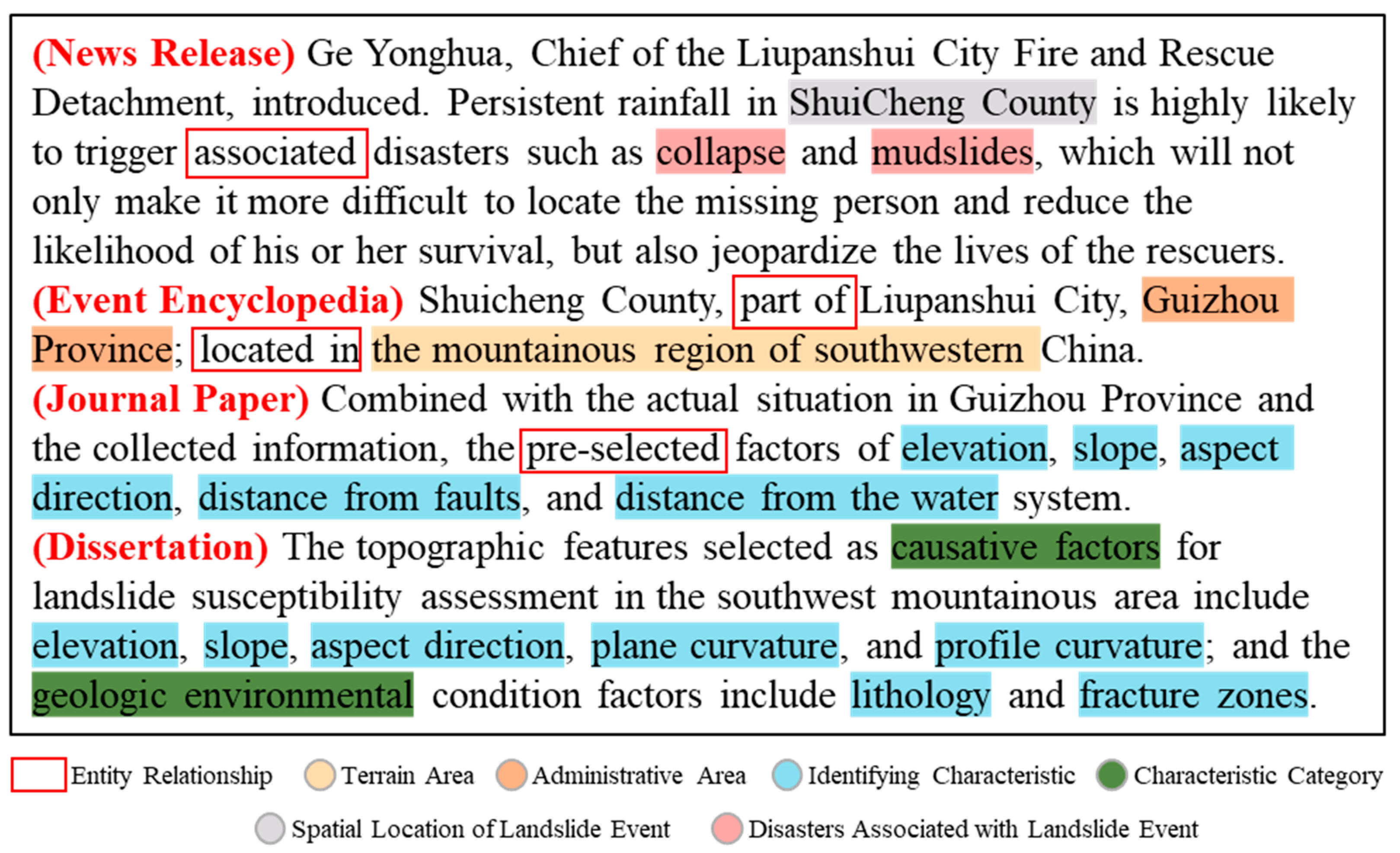 (News Release) Ge Yonghua, Chief of the Liupanshui City Fire and Rescue Detachment, introduced. Persistent rainfall in ShuiCheng County is highly likely to trigger associated disasters such as collapse and mudslides, which will not only make it more difficult to locate the missing person and reduce the likelihood of his or her survival, but also jeopardize the lives of the rescuers.
(Event Encyclopedia) Shuicheng County, part of Liupanshui City, Guizhou Province; located in the mountainous region of southwestern China.
(Journal Paper) Combined with the actual situation in Guizhou Province and the collected information, the pre-selected factors of elevation, slope, aspect direction, distance from faults, and distance from the water system.
(Dissertation) The topographic features selected as causative factors for landslide susceptibility assessment in the southwest mountainous area include elevation, slope, aspect direction, plane curvature, and profile curvature; and the geologic environmental condition factors include lithology and fracture zones.

Entity Relationship Terrain Area Administrative Area Identifying Characteristic Characteristic Category
Spatial Location of Landslide Event Disasters Associated with Landslide Event